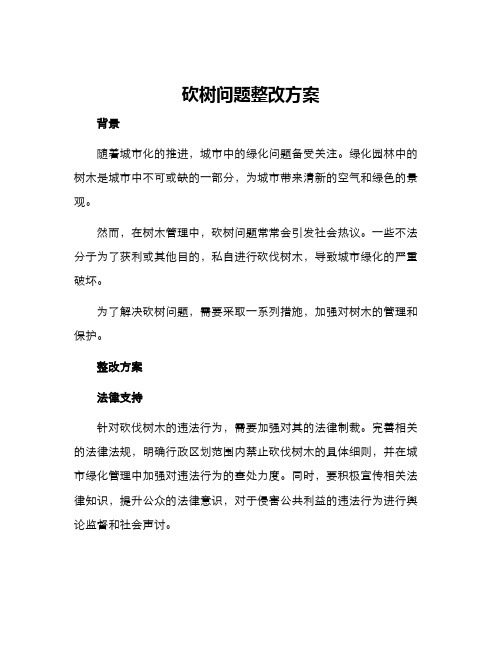 砍树问题整改方案

背景

随着城市化的推进，城市中的绿化问题备受关注。绿化园林中的树木是城市中不可或缺的一部分，为城市带来清新的空气和绿色的景观。

然而，在树木管理中，砍树问题常常会引发社会热议。一些不法分子为了获利或其他目的，私自进行砍伐树木，导致城市绿化的严重破坏。

为了解决砍树问题，需要采取一系列措施，加强对树木的管理和保护。

整改方案

法律支持

针对砍伐树木的违法行为，需要加强对其的法律制裁。完善相关的法律法规，明确行政区划范围内禁止砍伐树木的具体细则，并在城市绿化管理中加强对违法行为的查处力度。同时，要积极宣传相关法律知识，提升公众的法律意识，对于侵害公共利益的违法行为进行舆论监督和社会声讨。